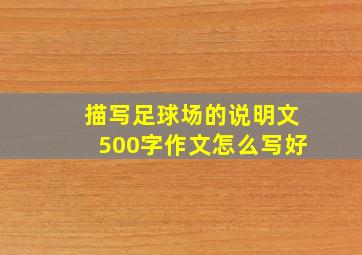 描写足球场的说明文
500字作文怎么写好